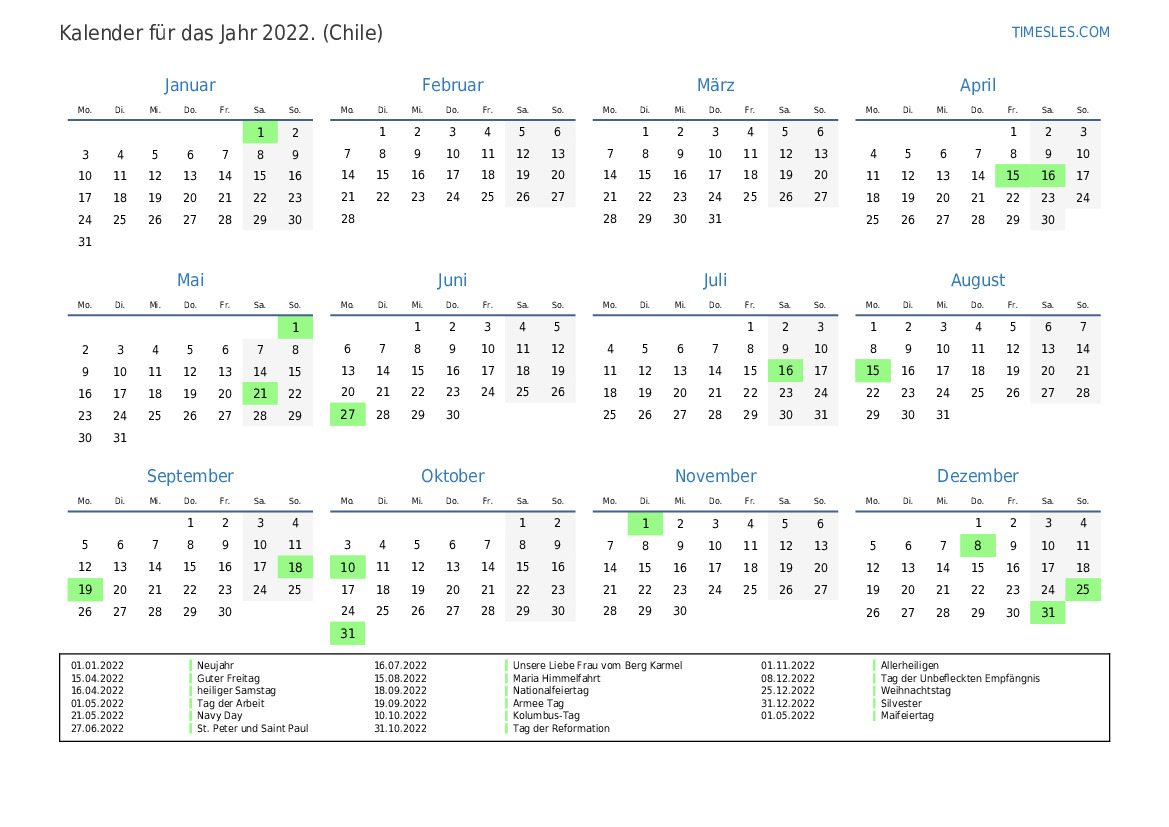 Kalender für das Jahr 2022. (Chile)

TIMESLES.COM

Januar

| Mo. | Di. | Mi. | Do. | Fr. | Sa. | So. |
|---|---|---|---|---|---|---|
| | | | | | 1 | 2 |
| 3 | 4 | 5 | 6 | 7 | 8 | 9 |
| 10 | 11 | 12 | 13 | 14 | 15 | 16 |
| 17 | 18 | 19 | 20 | 21 | 22 | 23 |
| 24 | 25 | 26 | 27 | 28 | 29 | 30 |
| 31 | | | | | | |

Februar

| Mo. | Di. | Mi. | Do. | Fr. | Sa. | So. |
|---|---|---|---|---|---|---|
| | 1 | 2 | 3 | 4 | 5 | 6 |
| 7 | 8 | 9 | 10 | 11 | 12 | 13 |
| 14 | 15 | 16 | 17 | 18 | 19 | 20 |
| 21 | 22 | 23 | 24 | 25 | 26 | 27 |
| 28 | | | | | | |

März

| Mo. | Di. | Mi. | Do. | Fr. | Sa. | So. |
|---|---|---|---|---|---|---|
| | 1 | 2 | 3 | 4 | 5 | 6 |
| 7 | 8 | 9 | 10 | 11 | 12 | 13 |
| 14 | 15 | 16 | 17 | 18 | 19 | 20 |
| 21 | 22 | 23 | 24 | 25 | 26 | 27 |
| 28 | 29 | 30 | 31 | | | |

April

| Mo. | Di. | Mi. | Do. | Fr. | Sa. | So. |
|---|---|---|---|---|---|---|
| | | | | 1 | 2 | 3 |
| 4 | 5 | 6 | 7 | 8 | 9 | 10 |
| 11 | 12 | 13 | 14 | 15 | 16 | 17 |
| 18 | 19 | 20 | 21 | 22 | 23 | 24 |
| 25 | 26 | 27 | 28 | 29 | 30 | |

Mai

| Mo. | Di. | Mi. | Do. | Fr. | Sa. | So. |
|---|---|---|---|---|---|---|
| | | | | | | 1 |
| 2 | 3 | 4 | 5 | 6 | 7 | 8 |
| 9 | 10 | 11 | 12 | 13 | 14 | 15 |
| 16 | 17 | 18 | 19 | 20 | 21 | 22 |
| 23 | 24 | 25 | 26 | 27 | 28 | 29 |
| 30 | 31 | | | | | |

Juni

| Mo. | Di. | Mi. | Do. | Fr. | Sa. | So. |
|---|---|---|---|---|---|---|
| | | 1 | 2 | 3 | 4 | 5 |
| 6 | 7 | 8 | 9 | 10 | 11 | 12 |
| 13 | 14 | 15 | 16 | 17 | 18 | 19 |
| 20 | 21 | 22 | 23 | 24 | 25 | 26 |
| 27 | 28 | 29 | 30 | | | |

Juli

| Mo. | Di. | Mi. | Do. | Fr. | Sa. | So. |
|---|---|---|---|---|---|---|
| | | | | 1 | 2 | 3 |
| 4 | 5 | 6 | 7 | 8 | 9 | 10 |
| 11 | 12 | 13 | 14 | 15 | 16 | 17 |
| 18 | 19 | 20 | 21 | 22 | 23 | 24 |
| 25 | 26 | 27 | 28 | 29 | 30 | 31 |

August

| Mo. | Di. | Mi. | Do. | Fr. | Sa. | So. |
|---|---|---|---|---|---|---|
| 1 | 2 | 3 | 4 | 5 | 6 | 7 |
| 8 | 9 | 10 | 11 | 12 | 13 | 14 |
| 15 | 16 | 17 | 18 | 19 | 20 | 21 |
| 22 | 23 | 24 | 25 | 26 | 27 | 28 |
| 29 | 30 | 31 | | | | |

September

| Mo. | Di. | Mi. | Do. | Fr. | Sa. | So. |
|---|---|---|---|---|---|---|
| | | | 1 | 2 | 3 | 4 |
| 5 | 6 | 7 | 8 | 9 | 10 | 11 |
| 12 | 13 | 14 | 15 | 16 | 17 | 18 |
| 19 | 20 | 21 | 22 | 23 | 24 | 25 |
| 26 | 27 | 28 | 29 | 30 | | |

Oktober

| Mo. | Di. | Mi. | Do. | Fr. | Sa. | So. |
|---|---|---|---|---|---|---|
| | | | | | 1 | 2 |
| 3 | 4 | 5 | 6 | 7 | 8 | 9 |
| 10 | 11 | 12 | 13 | 14 | 15 | 16 |
| 17 | 18 | 19 | 20 | 21 | 22 | 23 |
| 24 | 25 | 26 | 27 | 28 | 29 | 30 |
| 31 | | | | | | |

November

| Mo. | Di. | Mi. | Do. | Fr. | Sa. | So. |
|---|---|---|---|---|---|---|
| | 1 | 2 | 3 | 4 | 5 | 6 |
| 7 | 8 | 9 | 10 | 11 | 12 | 13 |
| 14 | 15 | 16 | 17 | 18 | 19 | 20 |
| 21 | 22 | 23 | 24 | 25 | 26 | 27 |
| 28 | 29 | 30 | | | | |

Dezember

| Mo. | Di. | Mi. | Do. | Fr. | Sa. | So. |
|---|---|---|---|---|---|---|
| | | | 1 | 2 | 3 | 4 |
| 5 | 6 | 7 | 8 | 9 | 10 | 11 |
| 12 | 13 | 14 | 15 | 16 | 17 | 18 |
| 19 | 20 | 21 | 22 | 23 | 24 | 25 |
| 26 | 27 | 28 | 29 | 30 | 31 | |

01.01.2022 Neujahr
15.04.2022 Guter Freitag
16.04.2022 heiliger Samstag
01.05.2022 Tag der Arbeit
21.05.2022 Navy Day
27.06.2022 St. Peter und Saint Paul
16.07.2022 Unsere Liebe Frau vom Berg Karmel
15.08.2022 Maria Himmelfahrt
18.09.2022 Nationalfeiertag
19.09.2022 Armee Tag
10.10.2022 Kolumbus-Tag
31.10.2022 Tag der Reformation
01.11.2022 Allerheiligen
08.12.2022 Tag der Unbefleckten Empfängnis
25.12.2022 Weihnachtstag
31.12.2022 Silvester
01.05.2022 Maifeiertag